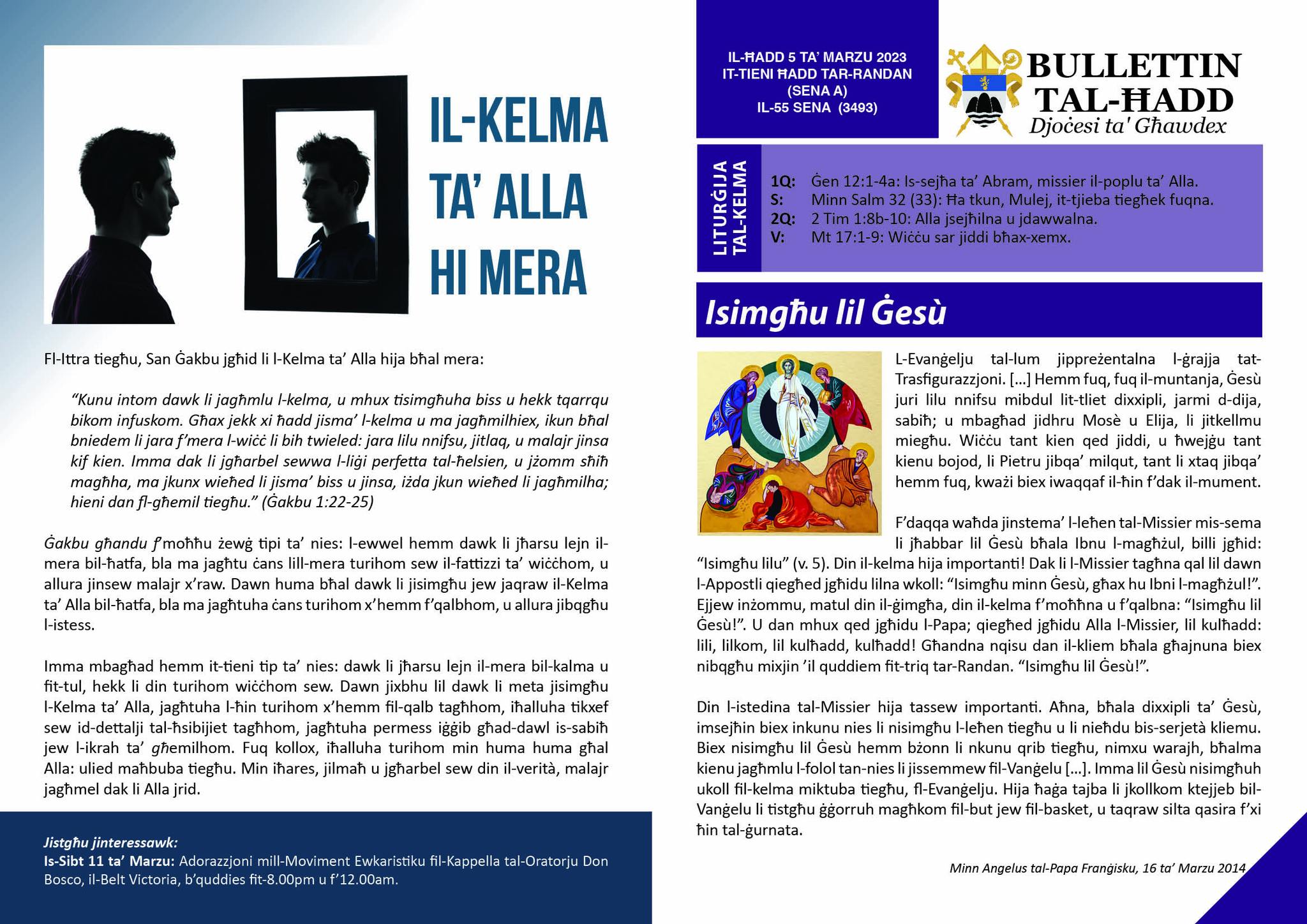 IL-KELMA TA' ALLA HI MERA

Fl-Ittra tiegħu, San Ġakbu jgħid li l-Kelma ta' Alla hija bħal mera:

"Kunu intom dawk li jagħmlu l-kelma, u mhux tisimgħuha biss u hekk tqarrqu bikom infuskom. Għax jekk xi ħadd jisma' l-kelma u ma jagħmilhiex, ikun bħal bniedem li jara f'mera l-wiċċ li bih twieled: jara lilu nnifsu, jitlaq, u malajr jinsa kif kien. Imma dak li jgħarbel sewwa l-liġi perfetta tal-ħelsien, u jżomm sħiħ magħha, ma jkunx wieħed li jisma' biss u jinsa, iżda jkun wieħed li jagħmilha; hieni dan fl-għemil tiegħu." (Ġakbu 1:22-25)

Ġakbu għandu f'moħħu żewġ tipi ta' nies: l-ewwel hemm dawk li jħarsu lejn il-mera bil-ħatfa, bla ma jagħtu ċans lill-mera turihom sew il-fattizzi ta' wiċċhom, u allura jinsew malajr x'raw. Dawn huma bħal dawk li jisimgħu jew jaqraw il-Kelma ta' Alla bil-ħatfa, bla ma jagħtuha ċans turihom x'hemm f'qalbhom, u allura jibqgħu l-istess.

Imma mbagħad hemm it-tieni tip ta' nies: dawk li jħarsu lejn il-mera bil-kalma u fit-tul, hekk li din turihom wiċċhom sew. Dawn jixbhu lil dawk li meta jisimgħu l-Kelma ta' Alla, jagħtuha l-ħin turihom x'hemm fil-qalb tagħhom, iħalluha tikxef sew id-dettalji tal-ħsibijiet tagħhom, jagħtuha permess iġġib għad-dawl is-sabiħ jew l-ikrah ta' għemilhom. Fuq kollox, iħalluha turihom min huma huma għal Alla: ulied maħbuba tiegħu. Min iħares, jilmaħ u jgħarbel sew din il-verità, malajr jagħmel dak li Alla jrid.

Jistgħu jinteressawk:
Is-Sibt 11 ta' Marzu: Adorazzjoni mill-Moviment Ewkaristiku fil-Kappella tal-Oratorju Don Bosco, il-Belt Victoria, b'quddies fit-8.00pm u f'12.00am.

IL-ĦADD 5 TA' MARZU 2023
IT-TIENI ĦADD TAR-RANDAN
(SENA A)
IL-55 SENA (3493)

BULLETTIN TAL-ĦADD
Djoċesi ta' Għawdex

LITURĠIJA TAL-KELMA

1Q: Ġen 12:1-4a: Is-sejħa ta' Abram, missier il-poplu ta' Alla.
S: Minn Salm 32 (33): Ħa tkun, Mulej, it-tjieba tiegħek fuqna.
2Q: 2 Tim 1:8b-10: Alla jsejħilna u jdawwalna.
V: Mt 17:1-9: Wiċċu sar jiddi bħax-xemx.

Isimgħu lil Ġesù

L-Evanġelju tal-lum jippreżentalna l-ġrajja tat-Trasfigurazzjoni. [...] Hemm fuq, fuq il-muntanja, Ġesù juri lilu nnifsu mibdul lit-tliet dixxipli, jarmi d-dija, sabiħ; u mbagħad jidhru Mosè u Elija, li jitkellmu miegħu. Wiċċu tant kien qed jiddi, u ħwejġu tant kienu bojod, li Pietru jibqa' milqut, tant li xtaq jibqa' hemm fuq, kważi biex iwaqqaf il-ħin f'dak il-mument.

F'daqqa waħda jinstema' l-leħen tal-Missier mis-sema li jħabbar lil Ġesù bħala Ibnu l-magħżul, billi jgħid: "Isimgħu lilu" (v. 5). Din il-kelma hija importanti! Dak li l-Missier tagħna qal lil dawn l-Appostli qiegħed jgħidu lilna wkoll: "Isimgħu minn Ġesù, għax hu Ibni l-magħżul!". Ejjew inżommu, matul din il-ġimgħa, din il-kelma f'moħħna u f'qalbna: "Isimgħu lil Ġesù!". U dan mhux qed jgħidu l-Papa; qiegħed jgħidu Alla l-Missier, lil kulħadd: lili, lilkom, lil kulħadd, kulħadd! Għandna nqisu dan il-kliem bħala għajnuna biex nibqgħu mixjin 'il quddiem fit-triq tar-Randan. "Isimgħu lil Ġesù!".

Din l-istedina tal-Missier hija tassew importanti. Aħna, bħala dixxipli ta' Ġesù, imsejħin biex inkunu nies li nisimgħu l-leħen tiegħu u li nieħdu bis-serjetà kliemu. Biex nisimgħu lil Ġesù hemm bżonn li nkunu qrib tiegħu, nimxu warajh, bħalma kienu jagħmlu l-folol tan-nies li jissemmew fil-Vanġelu [...]. Imma lil Ġesù nisimgħuh ukoll fil-kelma miktuba tiegħu, fl-Evanġelju. Hija ħaġa tajba li jkollkom ktejjeb bil-Vanġelu li tistgħu ġġorruh magħkom fil-but jew fil-basket, u taqraw silta qasira f'xi ħin tal-ġurnata.

Minn Angelus tal-Papa Franġisku, 16 ta' Marzu 2014